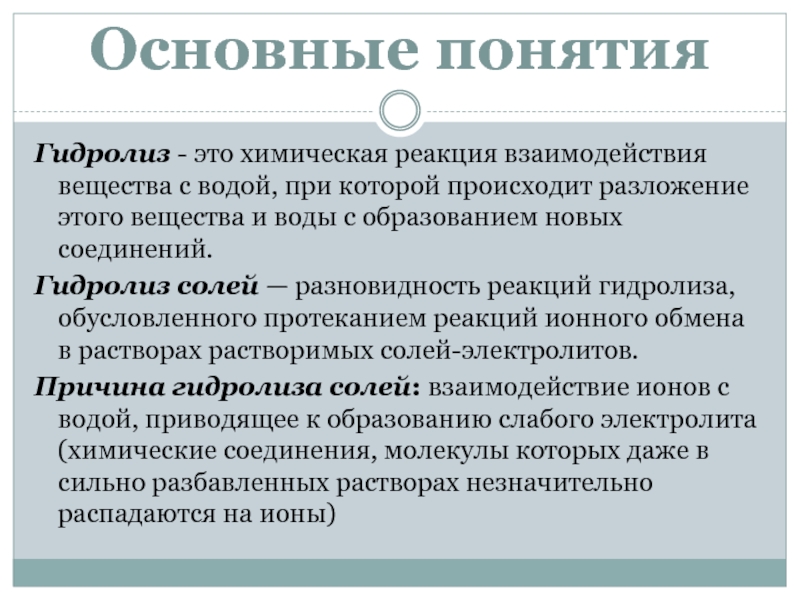 Основные понятия

Гидролиз - это химическая реакция взаимодействия вещества с водой, при которой происходит разложение этого вещества и воды с образованием новых соединений.

Гидролиз солей — разновидность реакций гидролиза, обусловленного протеканием реакций ионного обмена в растворах растворимых солей-электролитов.

Причина гидролиза солей: взаимодействие ионов с водой, приводящее к образованию слабого электролита (химические соединения, молекулы которых даже в сильно разбавленных растворах незначительно распадаются на ионы)